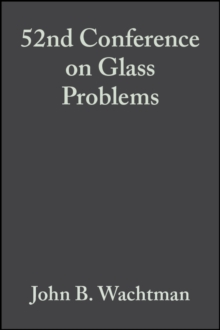 52nd Conference on Glass Problems

John B. Wachtman